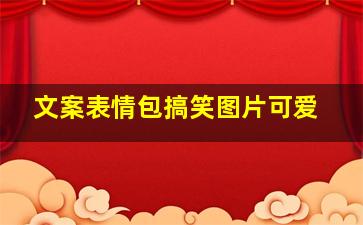 文案表情包搞笑图片可爱